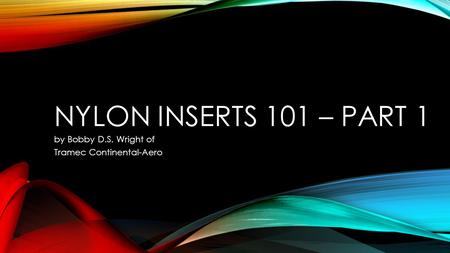 NYLON INSERTS 101 – PART 1

by Bobby D.S. Wright of
Tramec Continental-Aero